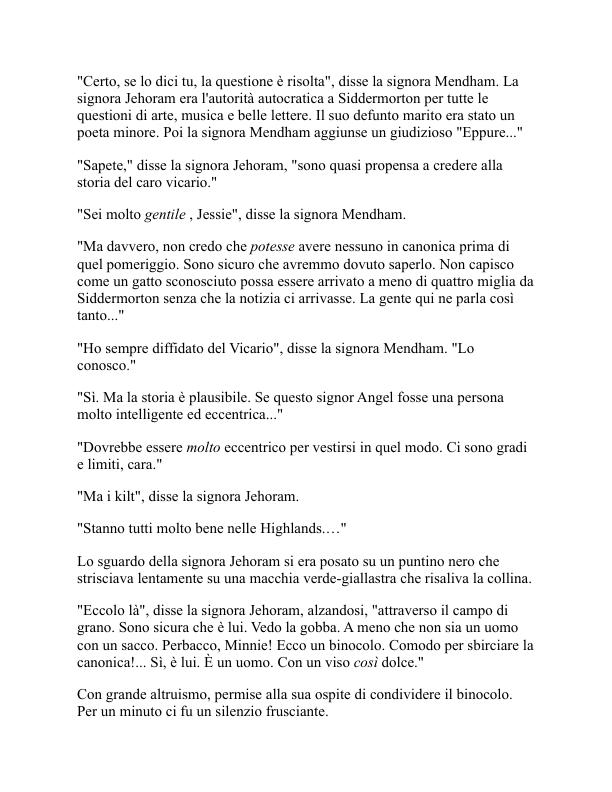 "Certo, se lo dici tu, la questione è risolta", disse la signora Mendham. La signora Jehoram era l'autorità autocratica a Siddermorton per tutte le questioni di arte, musica e belle lettere. Il suo defunto marito era stato un poeta minore. Poi la signora Mendham aggiunse un giudizioso "Eppure..."

"Sapete," disse la signora Jehoram, "sono quasi propensa a credere alla storia del caro vicario."

"Sei molto gentile , Jessie", disse la signora Mendham.

"Ma davvero, non credo che potesse avere nessuno in canonica prima di quel pomeriggio. Sono sicuro che avremmo dovuto saperlo. Non capisco come un gatto sconosciuto possa essere arrivato a meno di quattro miglia da Siddermorton senza che la notizia ci arrivasse. La gente qui ne parla così tanto..."

"Ho sempre diffidato del Vicario", disse la signora Mendham. "Lo conosco."

"Sì. Ma la storia è plausibile. Se questo signor Angel fosse una persona molto intelligente ed eccentrica..."

"Dovrebbe essere molto eccentrico per vestirsi in quel modo. Ci sono gradi e limiti, cara."

"Ma i kilt", disse la signora Jehoram.

"Stanno tutti molto bene nelle Highlands.…"

Lo sguardo della signora Jehoram si era posato su un puntino nero che strisciava lentamente su una macchia verde-giallastra che risaliva la collina.

"Eccolo là", disse la signora Jehoram, alzandosi, "attraverso il campo di grano. Sono sicura che è lui. Vedo la gobba. A meno che non sia un uomo con un sacco. Perbacco, Minnie! Ecco un binocolo. Comodo per sbirciare la canonica!... Sì, è lui. È un uomo. Con un viso così dolce."

Con grande altruismo, permise alla sua ospite di condividere il binocolo. Per un minuto ci fu un silenzio frusciante.